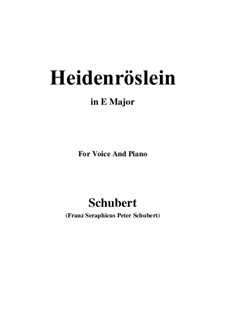 Heidenröslein

in E Major

For Voice And Piano

Schubert

(Franz Seraphicus Peter Schubert)